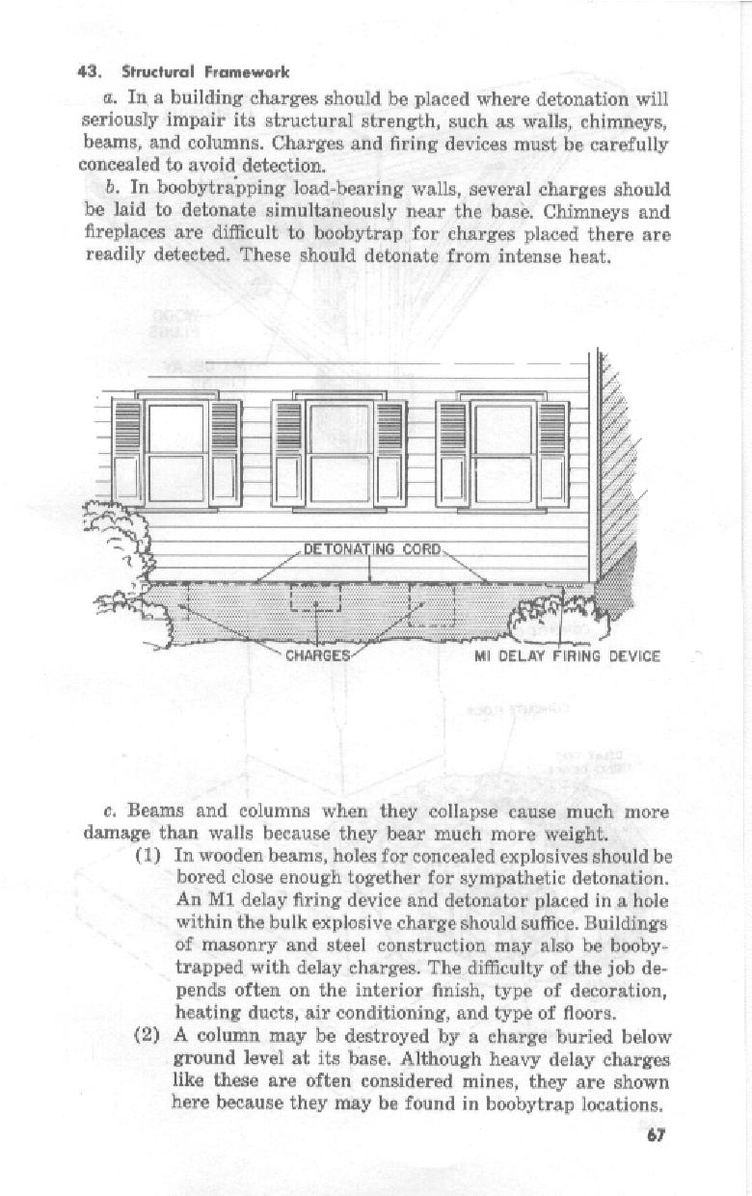 43. Structural Framework

a. In a building charges should be placed where detonation will seriously impair its structural strength, such as walls, chimneys, beams, and columns. Charges and firing devices must be carefully concealed to avoid detection.

b. In boobytrapping load-bearing walls, several charges should be laid to detonate simultaneously near the base. Chimneys and fireplaces are difficult to boobytrap for charges placed there are readily detected. These should detonate from intense heat.

DETONATING CORD

CHARGES

MI DELAY FIRING DEVICE

c. Beams and columns when they collapse cause much more damage than walls because they bear much more weight.

(1) In wooden beams, holes for concealed explosives should be bored close enough together for sympathetic detonation. An M1 delay firing device and detonator placed in a hole within the bulk explosive charge should suffice. Buildings of masonry and steel construction may also be boobytrapped with delay charges. The difficulty of the job depends often on the interior finish, type of decoration, heating ducts, air conditioning, and type of floors.

(2) A column may be destroyed by a charge buried below ground level at its base. Although heavy delay charges like these are often considered mines, they are shown here because they may be found in boobytrap locations.

67